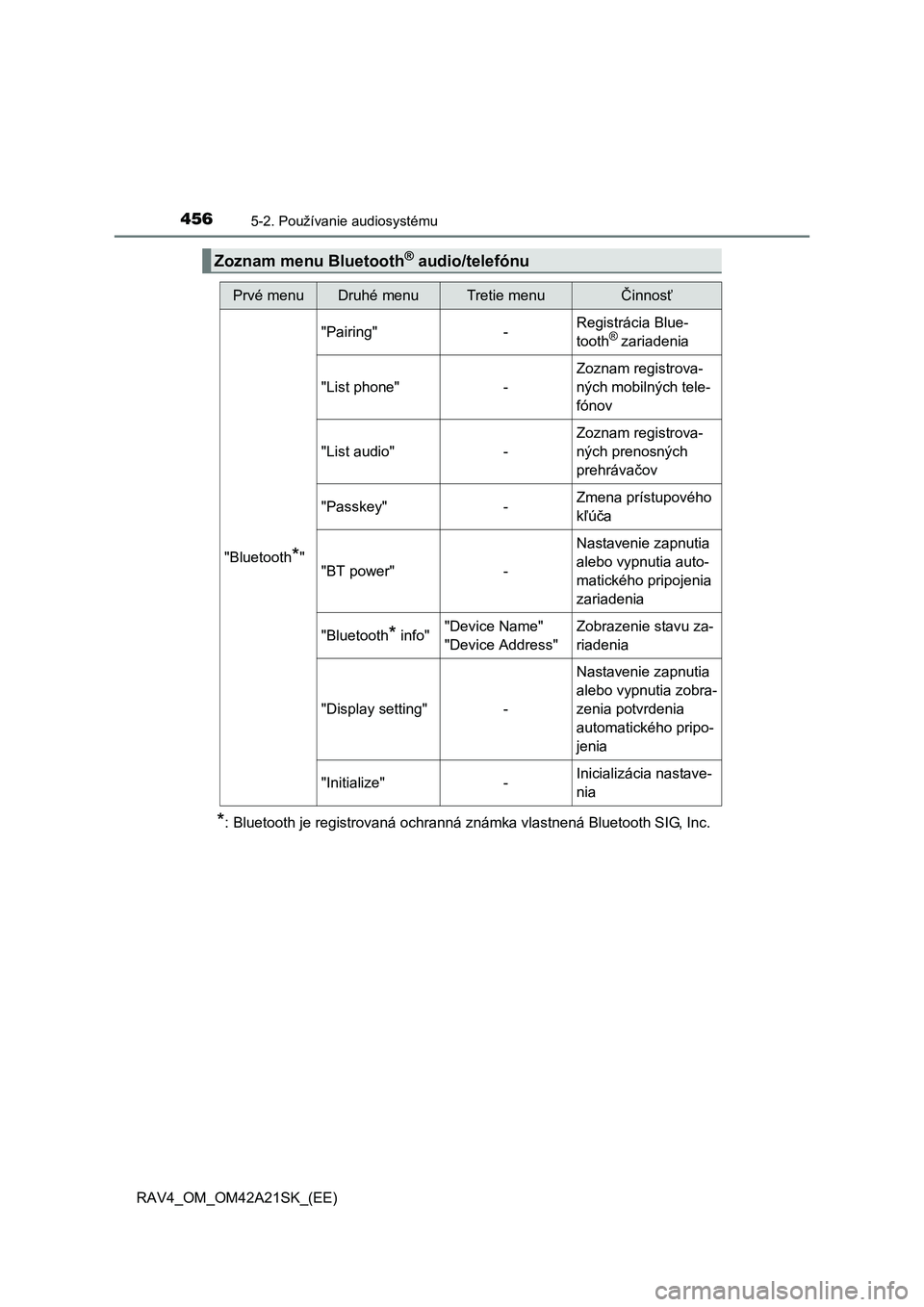 456 5-2. Používanie audiosystému

Zoznam menu Bluetooth® audio/telefónu

| Prvé menu | Druhé menu | Tretie menu | Činnosť |
|---|---|---|---|
| "Bluetooth*" | "Pairing" | - | Registrácia Bluetooth® zariadenia |
| | "List phone" | - | Zoznam registrovaných mobilných telefónov |
| | "List audio" | - | Zoznam registrovaných prenosných prehrávačov |
| | "Passkey" | - | Zmena prístupového kľúča |
| | "BT power" | - | Nastavenie zapnutia alebo vypnutia automatického pripojenia zariadenia |
| | "Bluetooth* info" | "Device Name" "Device Address" | Zobrazenie stavu zariadenia |
| | "Display setting" | - | Nastavenie zapnutia alebo vypnutia zobrazenia potvrdenia automatického pripojenia |
| | "Initialize" | - | Inicializácia nastavenia |

*: Bluetooth je registrovaná ochranná známka vlastnená Bluetooth SIG, Inc.

RAV4_OM_OM42A21SK_(EE)

carmanualsonline.info